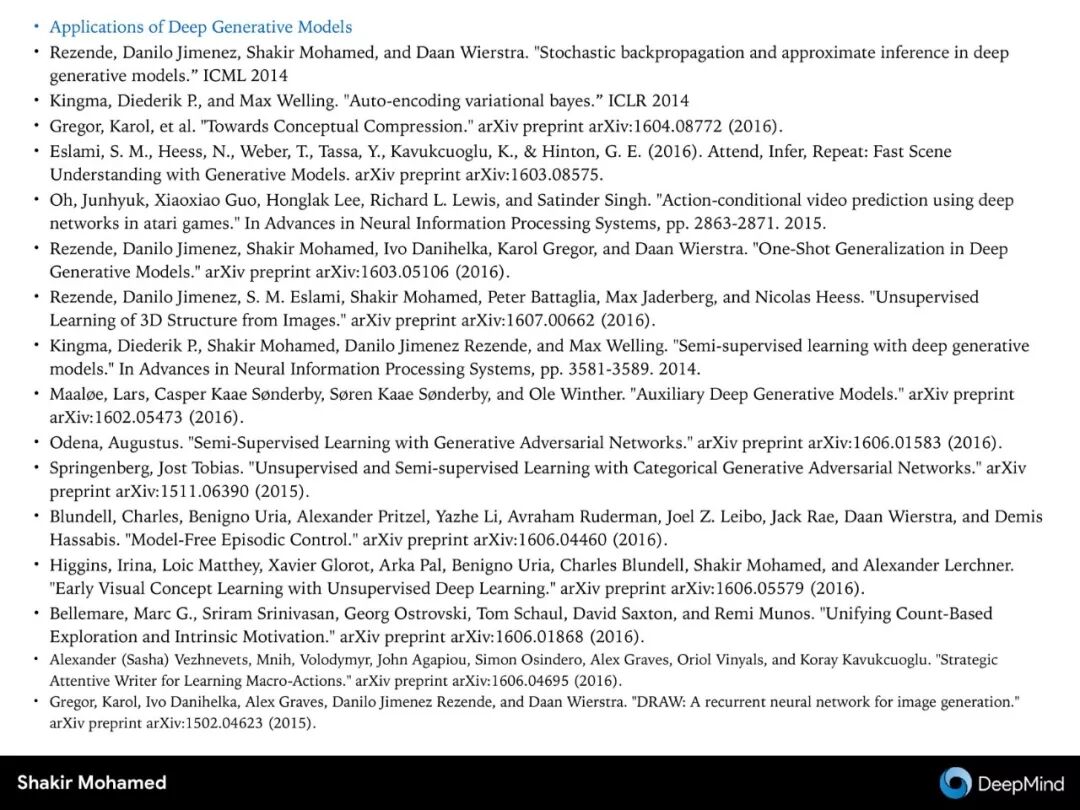 • Applications of Deep Generative Models

• Rezende, Danilo Jimenez, Shakir Mohamed, and Daan Wierstra. "Stochastic backpropagation and approximate inference in deep generative models." ICML 2014

• Kingma, Diederik P., and Max Welling. "Auto-encoding variational bayes." ICLR 2014

• Gregor, Karol, et al. "Towards Conceptual Compression." arXiv preprint arXiv:1604.08772 (2016).

• Eslami, S. M., Heess, N., Weber, T., Tassa, Y., Kavukcuoglu, K., & Hinton, G. E. (2016). Attend, Infer, Repeat: Fast Scene Understanding with Generative Models. arXiv preprint arXiv:1603.08575.

• Oh, Junhyuk, Xiaoxiao Guo, Honglak Lee, Richard L. Lewis, and Satinder Singh. "Action-conditional video prediction using deep networks in atari games." In Advances in Neural Information Processing Systems, pp. 2863-2871. 2015.

• Rezende, Danilo Jimenez, Shakir Mohamed, Ivo Danihelka, Karol Gregor, and Daan Wierstra. "One-Shot Generalization in Deep Generative Models." arXiv preprint arXiv:1603.05106 (2016).

• Rezende, Danilo Jimenez, S. M. Eslami, Shakir Mohamed, Peter Battaglia, Max Jaderberg, and Nicolas Heess. "Unsupervised Learning of 3D Structure from Images." arXiv preprint arXiv:1607.00662 (2016).

• Kingma, Diederik P., Shakir Mohamed, Danilo Jimenez Rezende, and Max Welling. "Semi-supervised learning with deep generative models." In Advances in Neural Information Processing Systems, pp. 3581-3589. 2014.

• Maaløe, Lars, Casper Kaae Sønderby, Søren Kaae Sønderby, and Ole Winther. "Auxiliary Deep Generative Models." arXiv preprint arXiv:1602.05473 (2016).

• Odena, Augustus. "Semi-Supervised Learning with Generative Adversarial Networks." arXiv preprint arXiv:1606.01583 (2016).

• Springenberg, Jost Tobias. "Unsupervised and Semi-supervised Learning with Categorical Generative Adversarial Networks." arXiv preprint arXiv:1511.06390 (2015).

• Blundell, Charles, Benigno Uria, Alexander Pritzel, Yazhe Li, Avraham Ruderman, Joel Z. Leibo, Jack Rae, Daan Wierstra, and Demis Hassabis. "Model-Free Episodic Control." arXiv preprint arXiv:1606.04460 (2016).

• Higgins, Irina, Loic Matthey, Xavier Glorot, Arka Pal, Benigno Uria, Charles Blundell, Shakir Mohamed, and Alexander Lerchner. "Early Visual Concept Learning with Unsupervised Deep Learning." arXiv preprint arXiv:1606.05579 (2016).

• Bellemare, Marc G., Sriram Srinivasan, Georg Ostrovski, Tom Schaul, David Saxton, and Remi Munos. "Unifying Count-Based Exploration and Intrinsic Motivation." arXiv preprint arXiv:1606.01868 (2016).

• Alexander (Sasha) Vezhnevets, Mnih, Volodymyr, John Agapiou, Simon Osindero, Alex Graves, Oriol Vinyals, and Koray Kavukcuoglu. "Strategic Attentive Writer for Learning Macro-Actions." arXiv preprint arXiv:1606.04695 (2016).

• Gregor, Karol, Ivo Danihelka, Alex Graves, Danilo Jimenez Rezende, and Daan Wierstra. "DRAW: A recurrent neural network for image generation." arXiv preprint arXiv:1502.04623 (2015).

Shakir Mohamed

DeepMind